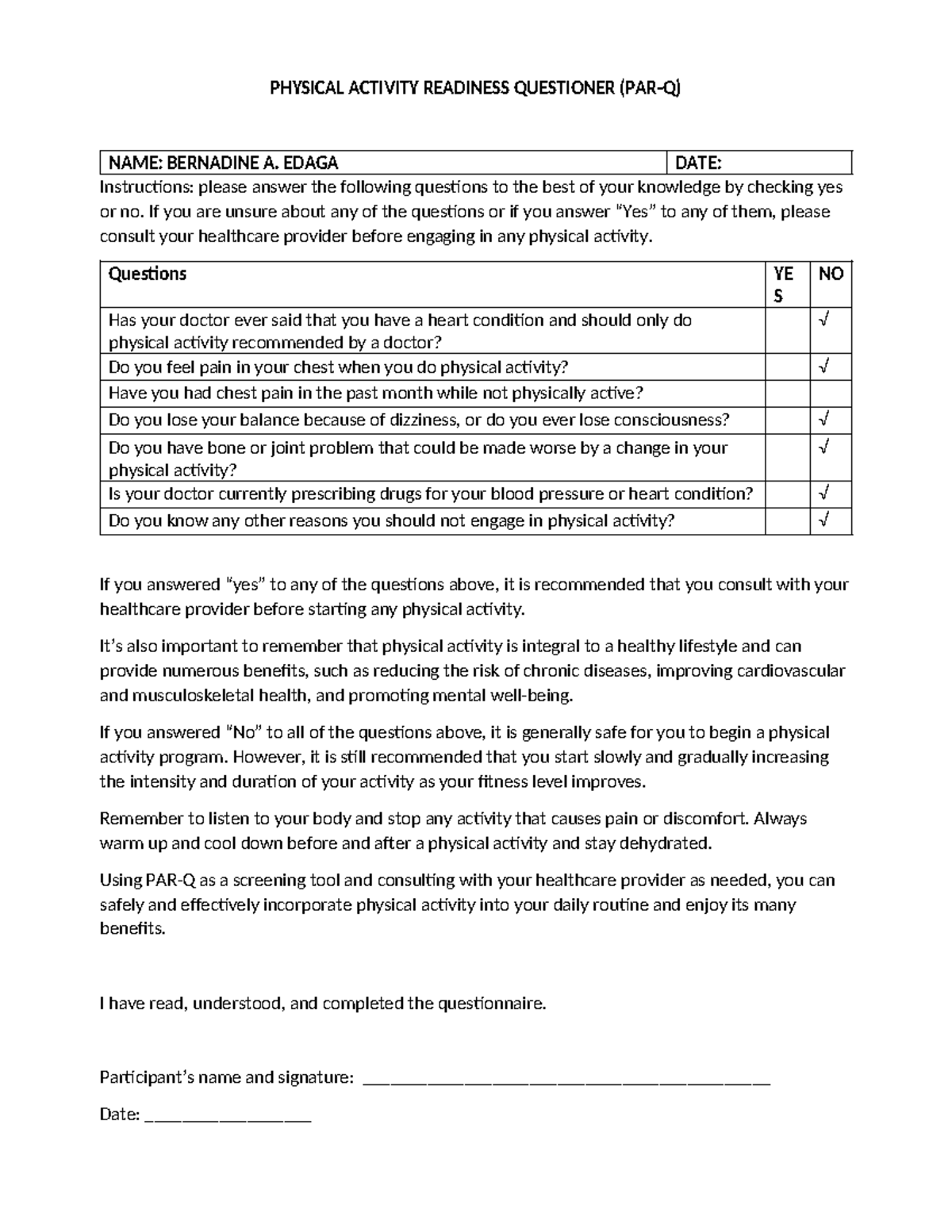 PHYSICAL ACTIVITY READINESS QUESTIONER (PAR-Q)

NAME: BERNADINE A. EDAGA
DATE:

Instructions: please answer the following questions to the best of your knowledge by checking yes or no. If you are unsure about any of the questions or if you answer "Yes" to any of them, please consult your healthcare provider before engaging in any physical activity.

| Questions | YES | NO |
|---|---|---|
| Has your doctor ever said that you have a heart condition and should only do physical activity recommended by a doctor? | | √ |
| Do you feel pain in your chest when you do physical activity? | | √ |
| Have you had chest pain in the past month while not physically active? | | |
| Do you lose your balance because of dizziness, or do you ever lose consciousness? | | √ |
| Do you have bone or joint problem that could be made worse by a change in your physical activity? | | √ |
| Is your doctor currently prescribing drugs for your blood pressure or heart condition? | | √ |
| Do you know any other reasons you should not engage in physical activity? | | √ |

If you answered "yes" to any of the questions above, it is recommended that you consult with your healthcare provider before starting any physical activity.

It's also important to remember that physical activity is integral to a healthy lifestyle and can provide numerous benefits, such as reducing the risk of chronic diseases, improving cardiovascular and musculoskeletal health, and promoting mental well-being.

If you answered "No" to all of the questions above, it is generally safe for you to begin a physical activity program. However, it is still recommended that you start slowly and gradually increasing the intensity and duration of your activity as your fitness level improves.

Remember to listen to your body and stop any activity that causes pain or discomfort. Always warm up and cool down before and after a physical activity and stay dehydrated.

Using PAR-Q as a screening tool and consulting with your healthcare provider as needed, you can safely and effectively incorporate physical activity into your daily routine and enjoy its many benefits.

I have read, understood, and completed the questionnaire.

Participant's name and signature: ____

Date: ____